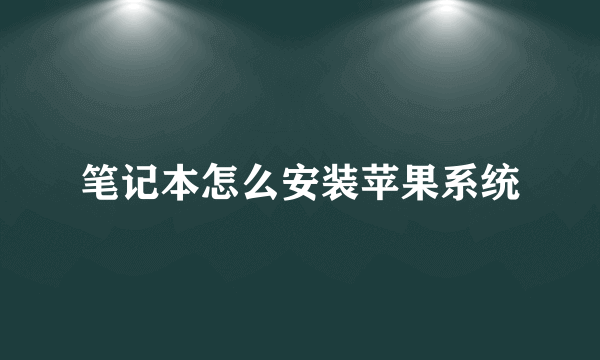 笔记本怎么安装苹果系统